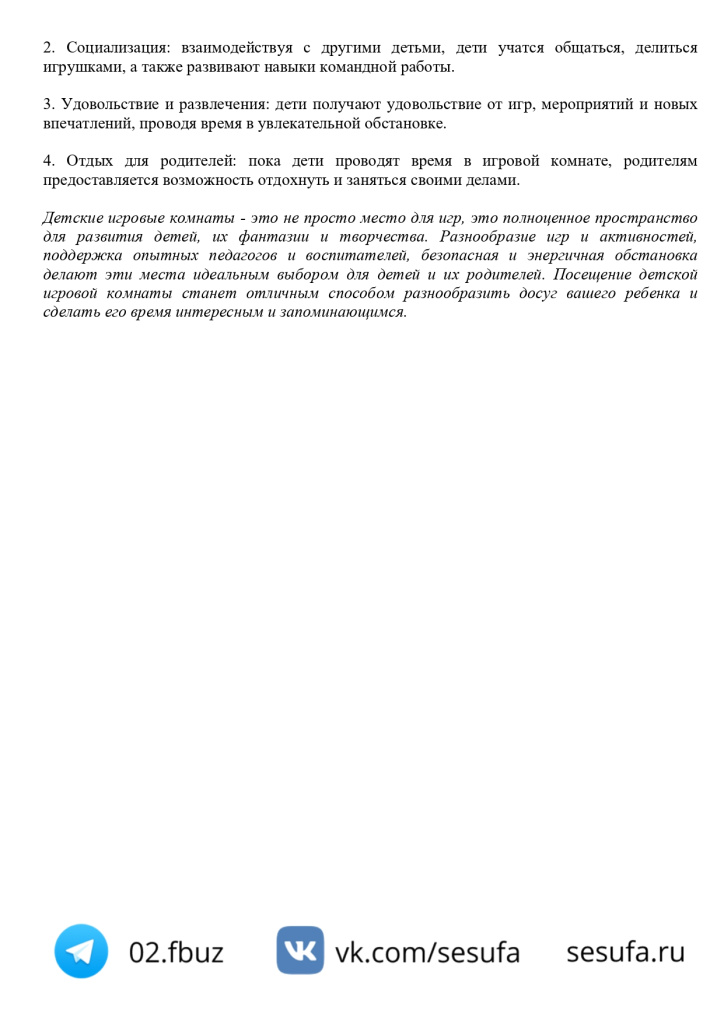 2. Социализация: взаимодействуя с другими детьми, дети учатся общаться, делиться игрушками, а также развивают навыки командной работы.

3. Удовольствие и развлечения: дети получают удовольствие от игр, мероприятий и новых впечатлений, проводя время в увлекательной обстановке.

4. Отдых для родителей: пока дети проводят время в игровой комнате, родителям предоставляется возможность отдохнуть и заняться своими делами.

Детские игровые комнаты - это не просто место для игр, это полноценное пространство для развития детей, их фантазии и творчества. Разнообразие игр и активностей, поддержка опытных педагогов и воспитателей, безопасная и энергичная обстановка делают эти места идеальным выбором для детей и их родителей. Посещение детской игровой комнаты станет отличным способом разнообразить досуг вашего ребенка и сделать его время интересным и запоминающимся.

02.fbuz vk.com/sesufa sesufa.ru